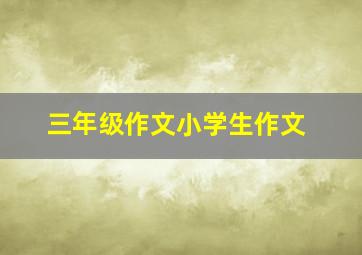 三年级作文小学生作文